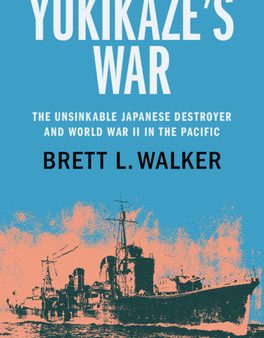 YUKIKAZE'S WAR

THE UNSINKABLE JAPANESE DESTROYER AND WORLD WAR II IN THE PACIFIC

BRETT L. WALKER